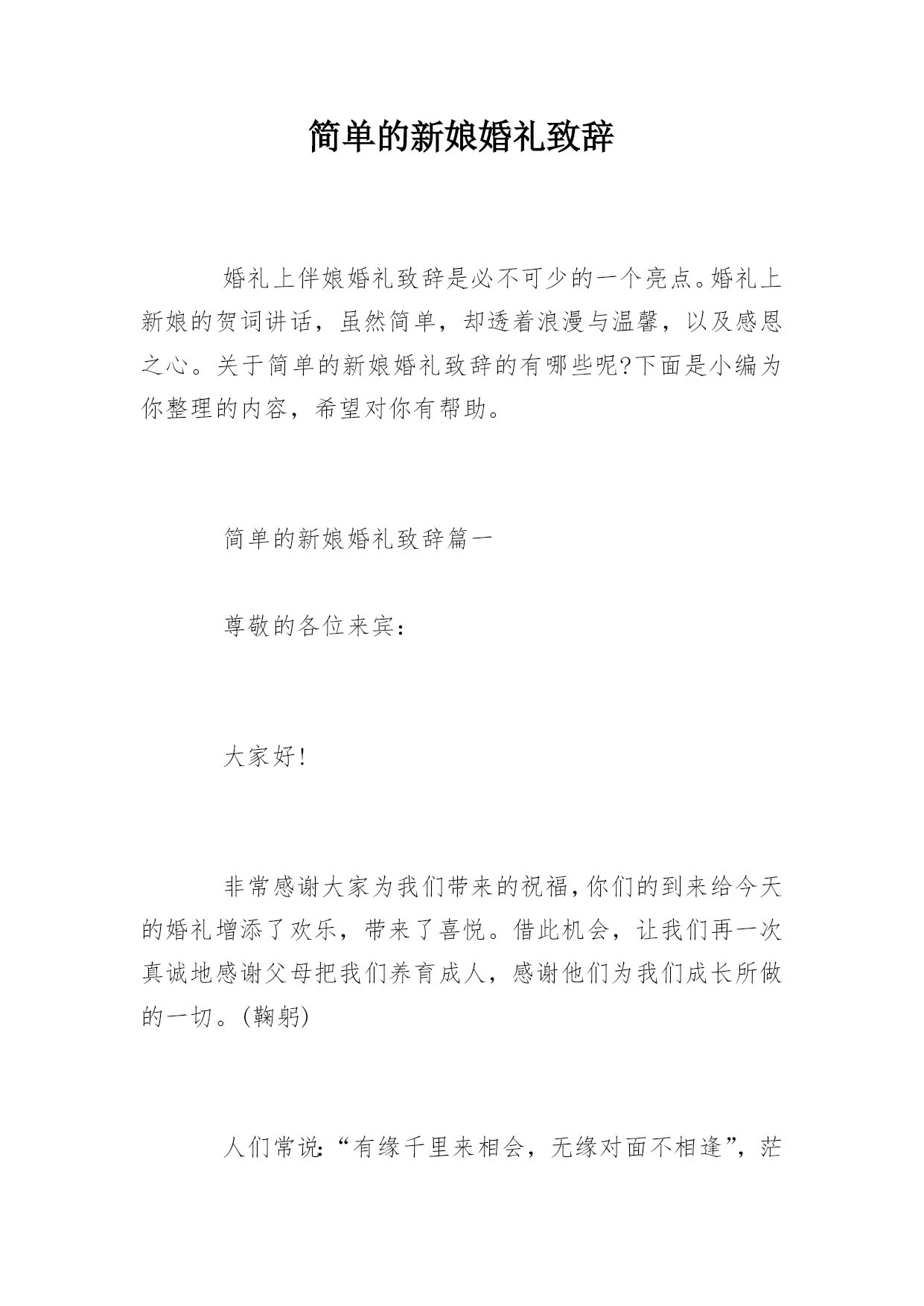 简单的新娘婚礼致辞

婚礼上伴娘婚礼致辞是必不可少的一个亮点。婚礼上新娘的贺词讲话，虽然简单，却透着浪漫与温馨，以及感恩之心。关于简单的新娘婚礼致辞的有哪些呢?下面是小编为你整理的内容，希望对你有帮助。

简单的新娘婚礼致辞篇一

尊敬的各位来宾：

大家好!

非常感谢大家为我们带来的祝福,你们的到来给今天的婚礼增添了欢乐，带来了喜悦。借此机会，让我们再一次真诚地感谢父母把我们养育成人，感谢他们为我们成长所做的一切。(鞠躬)

人们常说:“有缘千里来相会，无缘对面不相逢”，茫